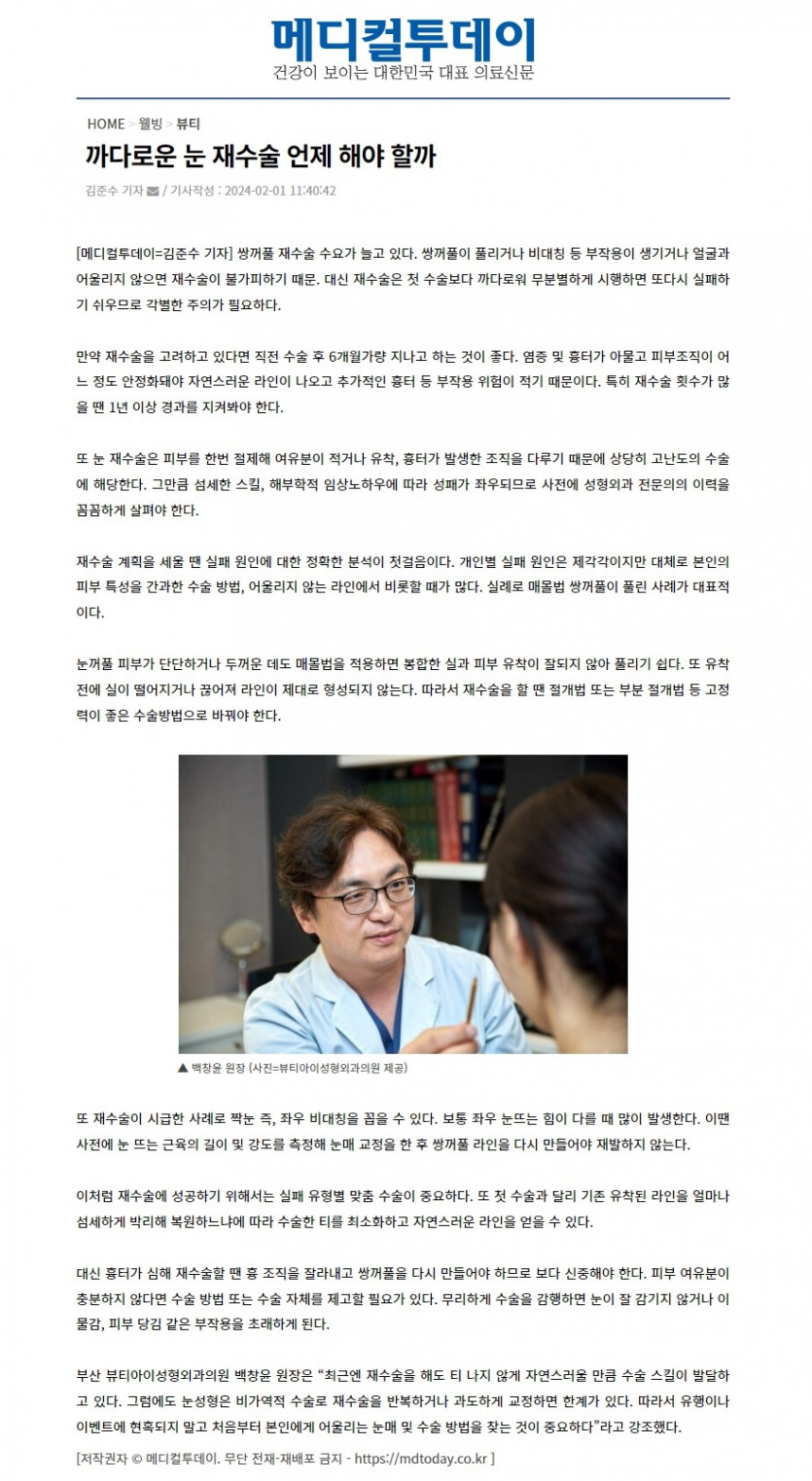 메디컬투데이
건강이 보이는 대한민국 대표 의료신문

HOME > 웰빙 > 뷰티

까다로운 눈 재수술 언제 해야 할까

김준수 기자 / 기사작성 : 2024-02-01 11:40:42

[메디컬투데이=김준수 기자] 쌍꺼풀 재수술 수요가 늘고 있다. 쌍꺼풀이 풀리거나 비대칭 등 부작용이 생기거나 얼굴과 어울리지 않으면 재수술이 불가피하기 때문. 대신 재수술은 첫 수술보다 까다로워 무분별하게 시행하면 또다시 실패하기 쉬우므로 각별한 주의가 필요하다.

만약 재수술을 고려하고 있다면 직전 수술 후 6개월가량 지나고 하는 것이 좋다. 염증 및 흉터가 아물고 피부조직이 어느 정도 안정화돼야 자연스러운 라인이 나오고 추가적인 흉터 등 부작용 위험이 적기 때문이다. 특히 재수술 횟수가 많을 땐 1년 이상 경과를 지켜봐야 한다.

또 눈 재수술은 피부를 한번 절제해 여유분이 적거나 유착, 흉터가 발생한 조직을 다루기 때문에 상당히 고난도의 수술에 해당한다. 그만큼 섬세한 스킬, 해부학적 임상노하우에 따라 성패가 좌우되므로 사전에 성형외과 전문의의 이력을 꼼꼼하게 살펴야 한다.

재수술 계획을 세울 땐 실패 원인에 대한 정확한 분석이 첫걸음이다. 개인별 실패 원인은 제각각이지만 대체로 본인의 피부 특성을 간과한 수술 방법, 어울리지 않는 라인에서 비롯할 때가 많다. 실례로 매몰법 쌍꺼풀이 풀린 사례가 대표적이다.

눈꺼풀 피부가 단단하거나 두꺼운 데도 매몰법을 적용하면 봉합한 실과 피부 유착이 잘되지 않아 풀리기 쉽다. 또 유착 전에 실이 떨어지거나 끊어져 라인이 제대로 형성되지 않는다. 따라서 재수술을 할 땐 절개법 또는 부분 절개법 등 고정력이 좋은 수술방법으로 바꿔야 한다.

▲ 백창윤 원장 (사진=뷰티아이성형외과의원 제공)

또 재수술이 시급한 사례로 짝눈 즉, 좌우 비대칭을 꼽을 수 있다. 보통 좌우 눈뜨는 힘이 다를 때 많이 발생한다. 이땐 사전에 눈 뜨는 근육의 길이 및 강도를 측정해 눈매 교정을 한 후 쌍꺼풀 라인을 다시 만들어야 재발하지 않는다.

이처럼 재수술에 성공하기 위해서는 실패 유형별 맞춤 수술이 중요하다. 또 첫 수술과 달리 기존 유착된 라인을 얼마나 섬세하게 박리해 복원하느냐에 따라 수술한 티를 최소화하고 자연스러운 라인을 얻을 수 있다.

대신 흉터가 심해 재수술할 땐 흉 조직을 잘라내고 쌍꺼풀을 다시 만들어야 하므로 보다 신중해야 한다. 피부 여유분이 충분하지 않다면 수술 방법 또는 수술 자체를 제고할 필요가 있다. 무리하게 수술을 감행하면 눈이 잘 감기지 않거나 이물감, 피부 당김 같은 부작용을 초래하게 된다.

부산 뷰티아이성형외과의원 백창윤 원장은 “최근엔 재수술을 해도 티 나지 않게 자연스러울 만큼 수술 스킬이 발달하고 있다. 그럼에도 눈성형은 비가역적 수술로 재수술을 반복하거나 과도하게 교정하면 한계가 있다. 따라서 유행이나 이벤트에 현혹되지 말고 처음부터 본인에게 어울리는 눈매 및 수술 방법을 찾는 것이 중요하다”라고 강조했다.

[저작권자 © 메디컬투데이. 무단 전재-재배포 금지 - https://mdtoday.co.kr ]